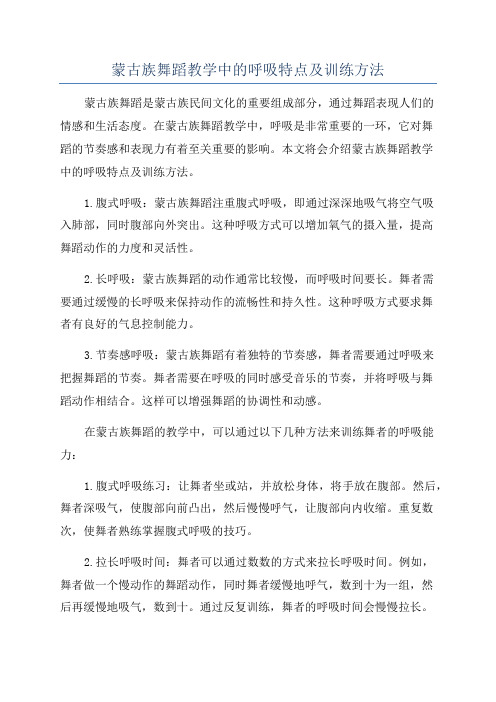 蒙古族舞蹈教学中的呼吸特点及训练方法

蒙古族舞蹈是蒙古族民间文化的重要组成部分，通过舞蹈表现人们的情感和生活态度。在蒙古族舞蹈教学中，呼吸是非常重要的一环，它对舞蹈的节奏感和表现力有着至关重要的影响。本文将会介绍蒙古族舞蹈教学中的呼吸特点及训练方法。

1.腹式呼吸：蒙古族舞蹈注重腹式呼吸，即通过深深地吸气将空气吸入肺部，同时腹部向外突出。这种呼吸方式可以增加氧气的摄入量，提高舞蹈动作的力度和灵活性。

2.长呼吸：蒙古族舞蹈的动作通常比较慢，而呼吸时间要长。舞者需要通过缓慢的长呼吸来保持动作的流畅性和持久性。这种呼吸方式要求舞者有良好的气息控制能力。

3.节奏感呼吸：蒙古族舞蹈有着独特的节奏感，舞者需要通过呼吸来把握舞蹈的节奏。舞者需要在呼吸的同时感受音乐的节奏，并将呼吸与舞蹈动作相结合。这样可以增强舞蹈的协调性和动感。

在蒙古族舞蹈的教学中，可以通过以下几种方法来训练舞者的呼吸能力：

1.腹式呼吸练习：让舞者坐或站，并放松身体，将手放在腹部。然后，舞者深吸气，使腹部向前凸出，然后慢慢呼气，让腹部向内收缩。重复数次，使舞者熟练掌握腹式呼吸的技巧。

2.拉长呼吸时间：舞者可以通过数数的方式来拉长呼吸时间。例如，舞者做一个慢动作的舞蹈动作，同时舞者缓慢地呼气，数到十为一组，然后再缓慢地吸气，数到十。通过反复训练，舞者的呼吸时间会慢慢拉长。